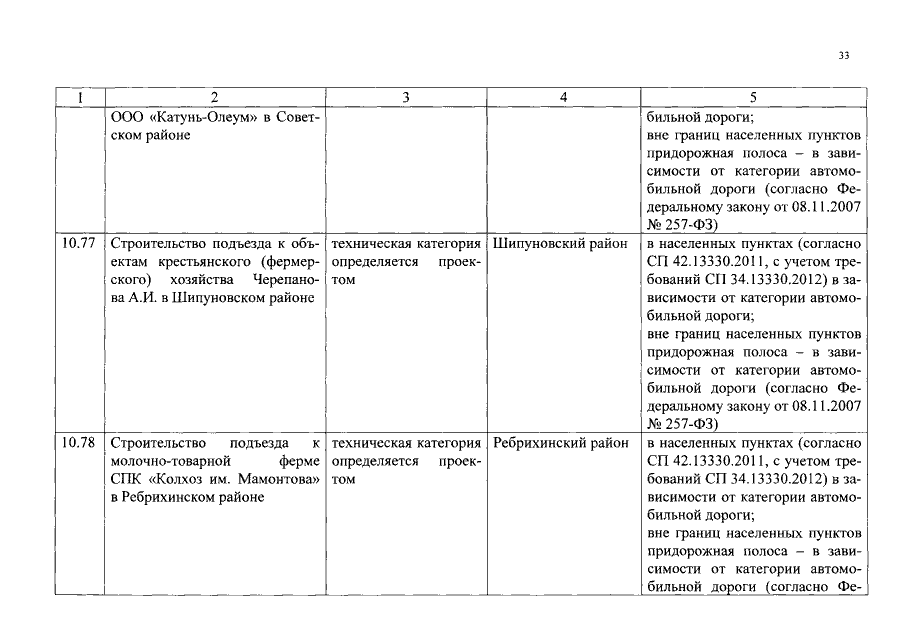 33

| 1 | 2 | 3 | 4 | 5 |
|---|---|---|---|---|
| | ООО «Катунь-Олеум» в Советском районе | | | бильной дороги; вне границ населенных пунктов придорожная полоса – в зависимости от категории автомобильной дороги (согласно Федеральному закону от 08.11.2007 № 257-ФЗ) |
| 10.77 | Строительство подъезда к объектам крестьянского (фермерского) хозяйства Черепанова А.И. в Шипуновском районе | техническая категория определяется проектом | Шипуновский район | в населенных пунктах (согласно СП 42.13330.2011, с учетом требований СП 34.13330.2012) в зависимости от категории автомобильной дороги; вне границ населенных пунктов придорожная полоса – в зависимости от категории автомобильной дороги (согласно Федеральному закону от 08.11.2007 № 257-ФЗ) |
| 10.78 | Строительство подъезда к молочно-товарной ферме СПК «Колхоз им. Мамонтова» в Ребрихинском районе | техническая категория определяется проектом | Ребрихинский район | в населенных пунктах (согласно СП 42.13330.2011, с учетом требований СП 34.13330.2012) в зависимости от категории автомобильной дороги; вне границ населенных пунктов придорожная полоса – в зависимости от категории автомобильной дороги (согласно Фе- |